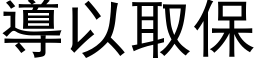 導以取保